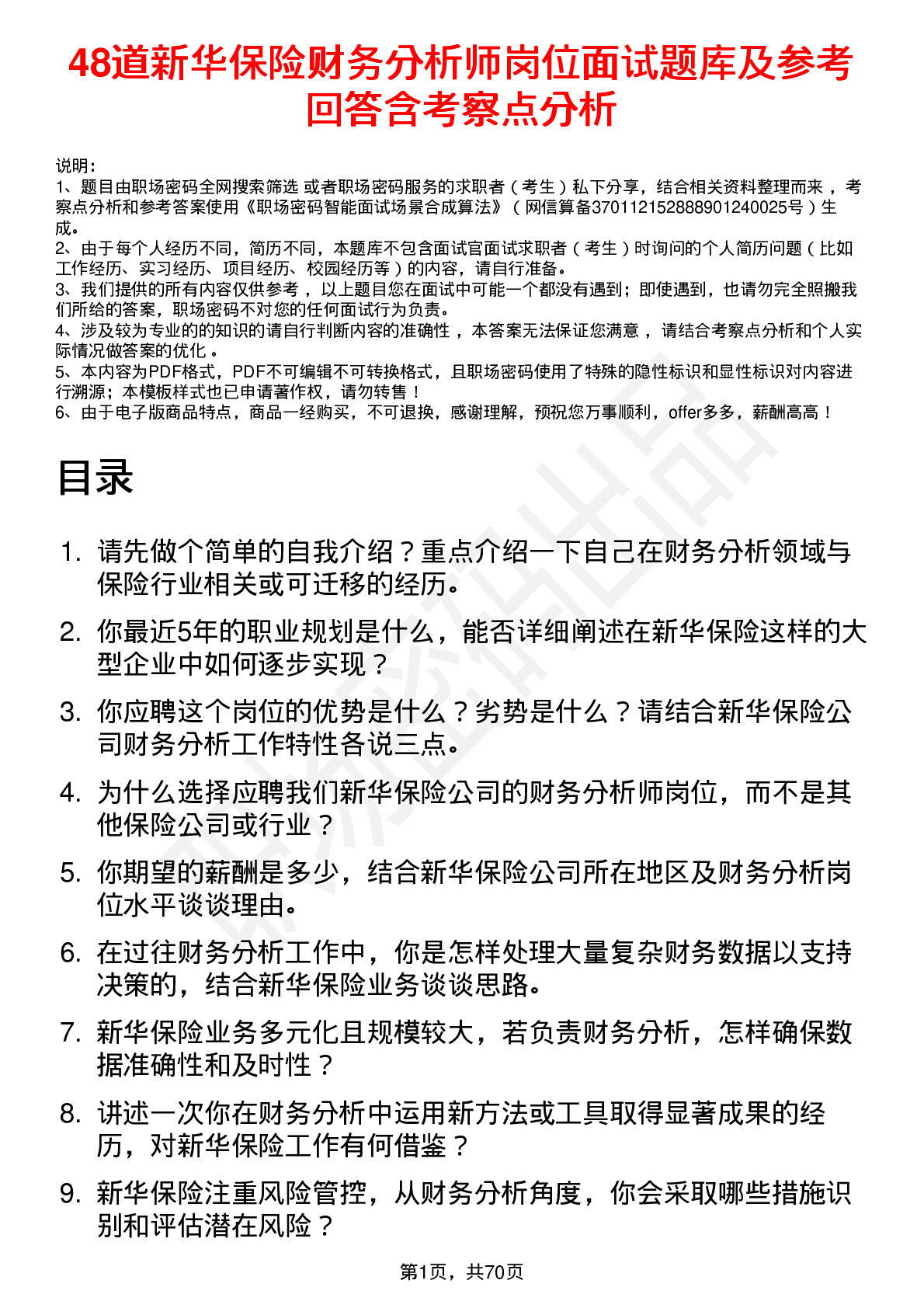 48道新华保险财务分析师岗位面试题库及参考回答含考察点分析

说明：
1、题目由职场密码全网搜索筛选 或者职场密码服务的求职者（考生）私下分享，结合相关资料整理而来 ，考察点分析和参考答案使用《职场密码智能面试场景合成算法》（网信算备370112152888901240025号）生成。
2、由于每个人经历不同，简历不同，本题库不包含面试官面试求职者（考生）时询问的个人简历问题（比如工作经历、实习经历、项目经历、校园经历等）的内容，请自行准备。
3、我们提供的所有内容仅供参考 ，以上题目您在面试中可能一个都没有遇到；即使遇到，也请勿完全照搬我们所给的答案，职场密码不对您的任何面试行为负责。
4、涉及较为专业的的知识的请自行判断内容的准确性 ，本答案无法保证您满意 ，请结合考察点分析和个人实际情况做答案的优化 。
5、本内容为PDF格式，PDF不可编辑不可转换格式，且职场密码使用了特殊的隐性标识和显性标识对内容进行溯源；本模板样式也已申请著作权，请勿转售！
6、由于电子版商品特点，商品一经购买，不可退换，感谢理解，预祝您万事顺利，offer多多，薪酬高高！

目录

1. 请先做个简单的自我介绍？重点介绍一下自己在财务分析领域与保险行业相关或可迁移的经历。
2. 你最近5年的职业规划是什么，能否详细阐述在新华保险这样的大型企业中如何逐步实现？
3. 你应聘这个岗位的优势是什么？劣势是什么？请结合新华保险公司财务分析工作特性各说三点。
4. 为什么选择应聘我们新华保险公司的财务分析师岗位，而不是其他保险公司或行业？
5. 你期望的薪酬是多少，结合新华保险公司所在地区及财务分析岗位水平谈谈理由。
6. 在过往财务分析工作中，你是怎样处理大量复杂财务数据以支持决策的，结合新华保险业务谈谈思路。
7. 新华保险业务多元化且规模较大，若负责财务分析，怎样确保数据准确性和及时性？
8. 讲述一次你在财务分析中运用新方法或工具取得显著成果的经历，对新华保险工作有何借鉴？
9. 新华保险注重风险管控，从财务分析角度，你会采取哪些措施识别和评估潜在风险？

第1页，共70页